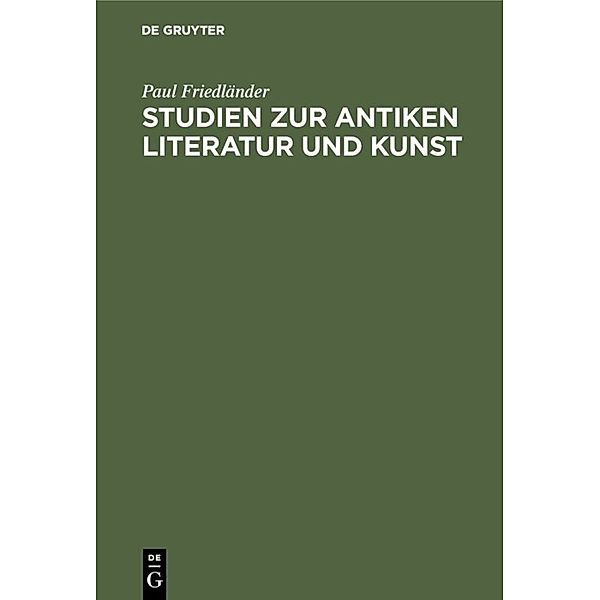 DE GRUYTER

Paul Friedländer

STUDIEN ZUR ANTIKEN LITERATUR UND KUNST

DE
G